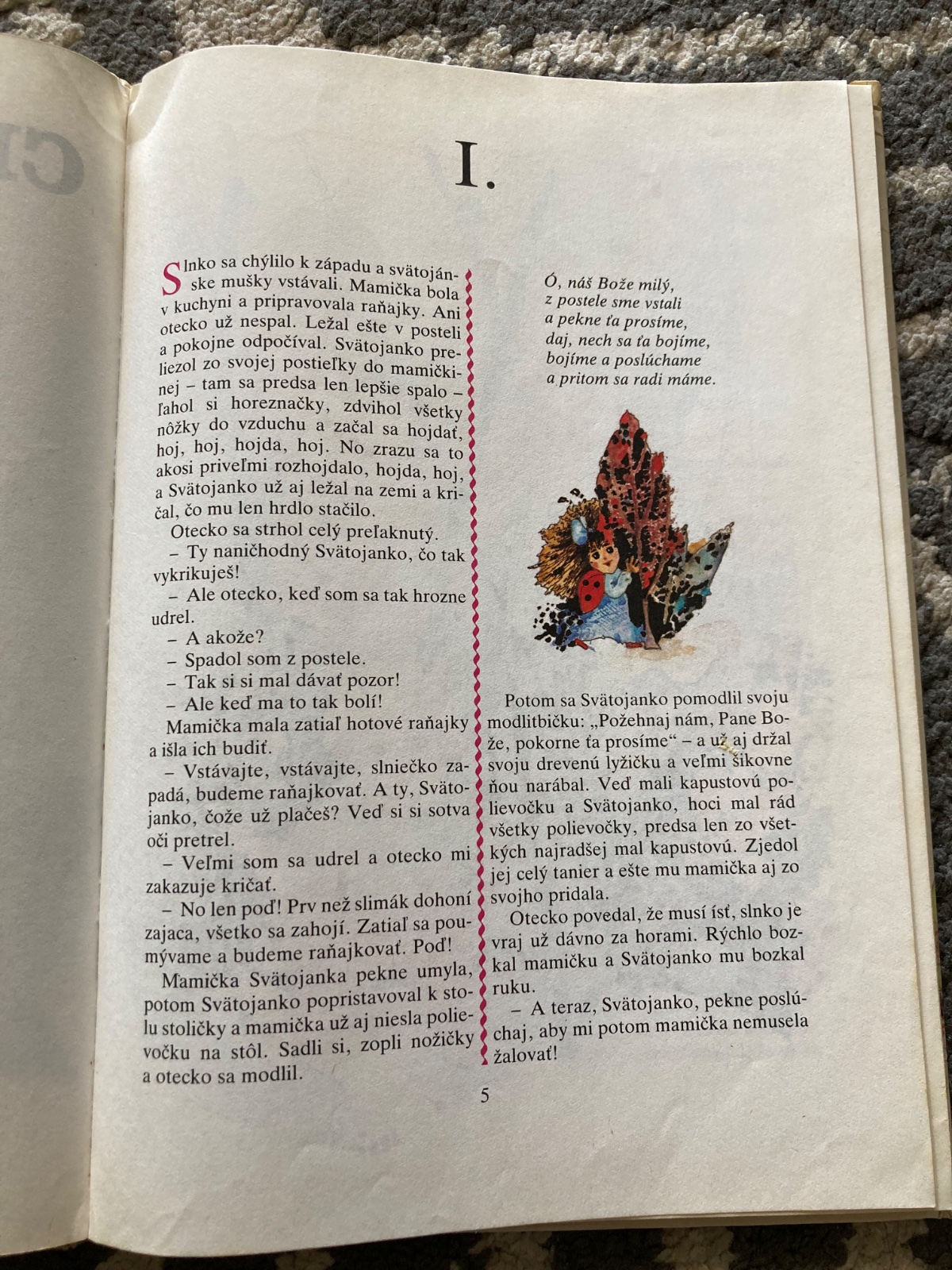 I.

Slnko sa chýlilo k západu a svätojánske mušky vstávali. Mamička bola v kuchyni a pripravovala raňajky. Ani otecko už nespal. Ležal ešte v posteli a pokojne odpočíval. Svätojanko preliezol zo svojej postieľky do mamičkinej – tam sa predsa len lepšie spalo – ľahol si horeznačky, zdvihol všetky nôžky do vzduchu a začal sa hojdať, hoj, hoj, hojda, hoj. No zrazu sa to akosi priveľmi rozhojdalo, hojda, hoj, a Svätojanko už aj ležal na zemi a kričal, čo mu len hrdlo stačilo.

Otecko sa strhol celý preľaknutý.

– Ty naničhodný Svätojanko, čo tak vykrikuješ!

– Ale otecko, keď som sa tak hrozne udrel.

– A akože?

– Spadol som z postele.

– Tak si si mal dávať pozor!

– Ale keď ma to tak bolí!

Mamička mala zatiaľ hotové raňajky a išla ich budiť.

– Vstávajte, vstávajte, slniečko zapadá, budeme raňajkovať. A ty, Svätojanko, čože už plačeš? Veď si si sotva oči pretrel.

– Veľmi som sa udrel a otecko mi zakazuje kričať.

– No len poď! Prv než slimák dohoní zajaca, všetko sa zahojí. Zatiaľ sa poumývame a budeme raňajkovať. Poď!

Mamička Svätojanka pekne umyla, potom Svätojanko popristavoval k stolu stoličky a mamička už aj niesla polievočku na stôl. Sadli si, zopli nožičky a otecko sa modlil.

Ó, náš Bože milý,
z postele sme vstali
a pekne ťa prosíme,
daj, nech sa ťa bojíme,
bojíme a poslúchame
a pritom sa radi máme.

Potom sa Svätojanko pomodlil svoju modlitbičku: „Požehnaj nám, Pane Bože, pokorne ťa prosíme“ – a už aj držal svoju drevenú lyžičku a veľmi šikovne ňou narábal. Veď mali kapustovú polievočku a Svätojanko, hoci mal rád všetky polievočky, predsa len zo všetkých najradšej mal kapustovú. Zjedol jej celý tanier a ešte mu mamička aj zo svojho pridala.

Otecko povedal, že musí ísť, slnko je vraj už dávno za horami. Rýchlo bozkal mamičku a Svätojanko mu bozkal ruku.

– A teraz, Svätojanko, pekne poslúchaj, aby mi potom mamička nemusela žalovať!

5